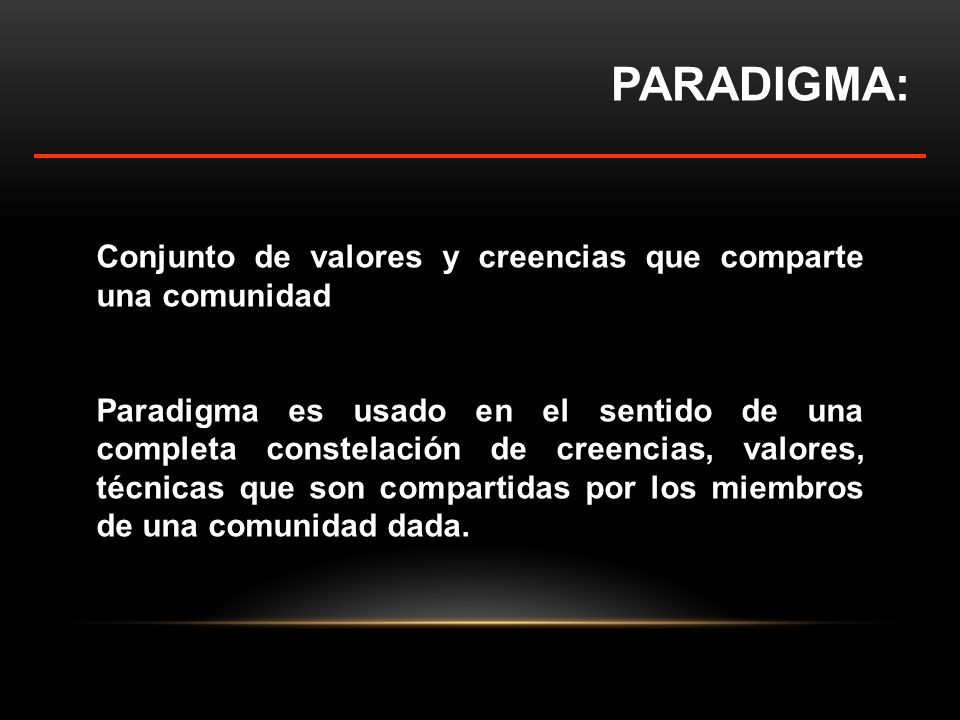 PARADIGMA:

Conjunto de valores y creencias que comparte una comunidad

Paradigma es usado en el sentido de una completa constelación de creencias, valores, técnicas que son compartidas por los miembros de una comunidad dada.